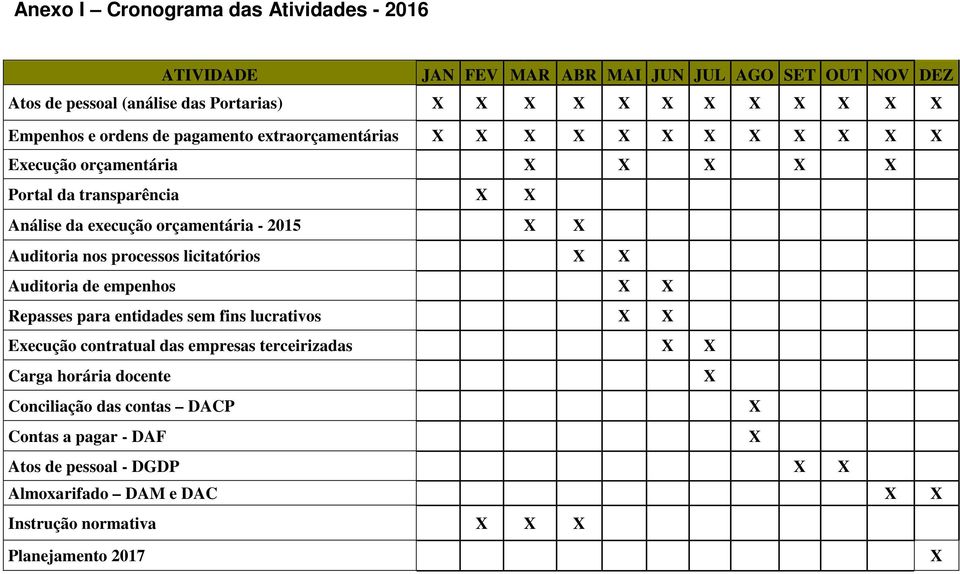 Anexo I – Cronograma das Atividades - 2016

| ATIVIDADE | JAN | FEV | MAR | ABR | MAI | JUN | JUL | AGO | SET | OUT | NOV | DEZ |
|---|---|---|---|---|---|---|---|---|---|---|---|---|
| Atos de pessoal (análise das Portarias) | X | X | X | X | X | X | X | X | X | X | X | X |
| Empenhos e ordens de pagamento extraorçamentárias | X | X | X | X | X | X | X | X | X | X | X | X |
| Execução orçamentária | | | X | | X | | X | | X | | X | |
| Portal da transparência | | X | X | | | | | | | | | |
| Análise da execução orçamentária - 2015 | | | X | X | | | | | | | | |
| Auditoria nos processos licitatórios | | | | X | X | | | | | | | |
| Auditoria de empenhos | | | | | X | X | | | | | | |
| Repasses para entidades sem fins lucrativos | | | | | X | X | | | | | | |
| Execução contratual das empresas terceirizadas | | | | | | X | X | | | | | |
| Carga horária docente | | | | | | | X | | | | | |
| Conciliação das contas – DACP | | | | | | | | X | | | | |
| Contas a pagar - DAF | | | | | | | | X | | | | |
| Atos de pessoal - DGDP | | | | | | | | | X | X | | |
| Almoxarifado – DAM e DAC | | | | | | | | | | | X | X |
| Instrução normativa | | X | X | X | | | | | | | | |
| Planejamento 2017 | | | | | | | | | | | | X |